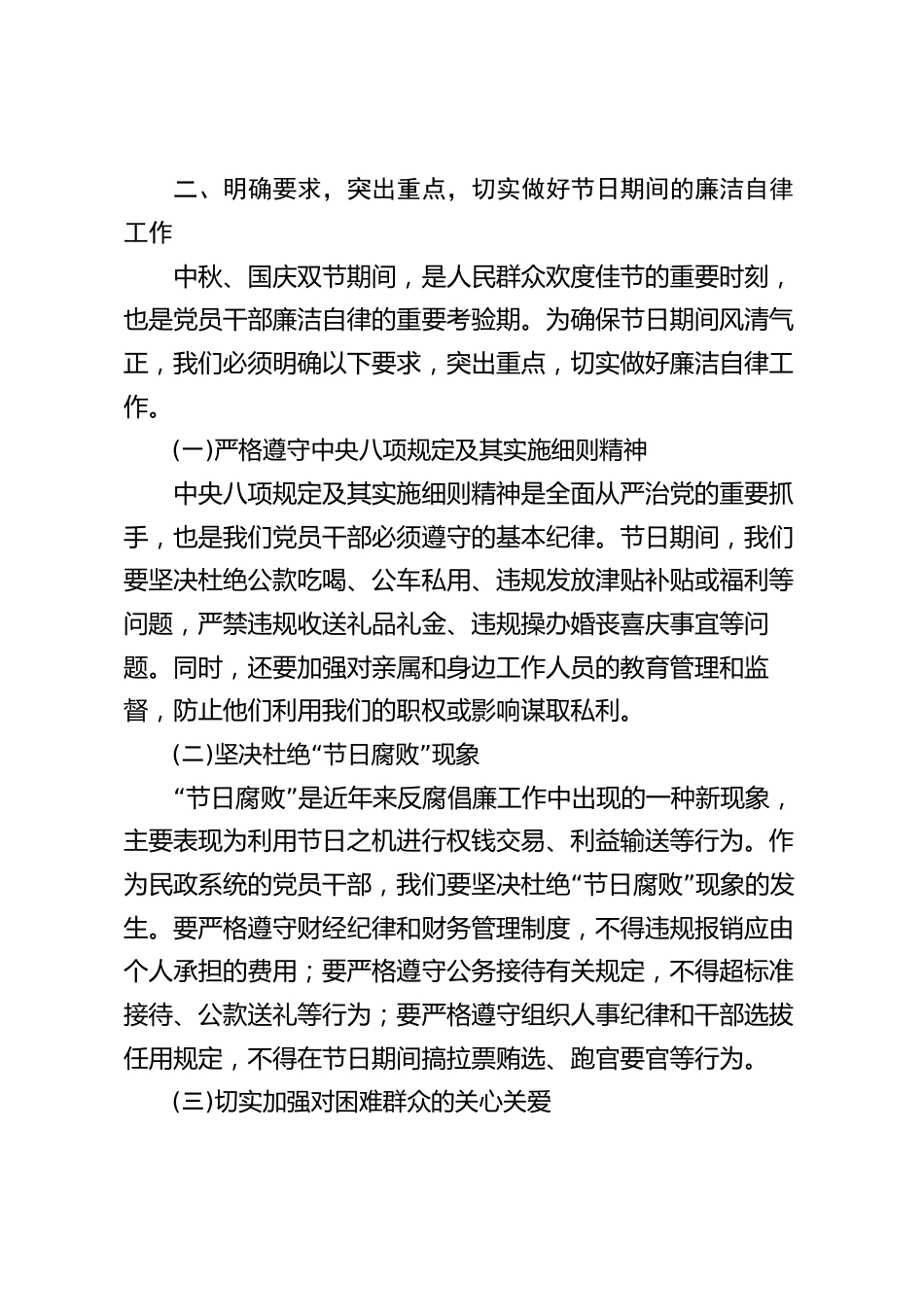 二、明确要求，突出重点，切实做好节日期间的廉洁自律工作

中秋、国庆双节期间，是人民群众欢度佳节的重要时刻，也是党员干部廉洁自律的重要考验期。为确保节日期间风清气正，我们必须明确以下要求，突出重点，切实做好廉洁自律工作。

(一)严格遵守中央八项规定及其实施细则精神

中央八项规定及其实施细则精神是全面从严治党的重要抓手，也是我们党员干部必须遵守的基本纪律。节日期间，我们要坚决杜绝公款吃喝、公车私用、违规发放津贴补贴或福利等问题，严禁违规收送礼品礼金、违规操办婚丧喜庆事宜等问题。同时，还要加强对亲属和身边工作人员的教育管理和监督，防止他们利用我们的职权或影响谋取私利。

(二)坚决杜绝“节日腐败”现象

“节日腐败”是近年来反腐倡廉工作中出现的一种新现象，主要表现为利用节日之机进行权钱交易、利益输送等行为。作为民政系统的党员干部，我们要坚决杜绝“节日腐败”现象的发生。要严格遵守财经纪律和财务管理制度，不得违规报销应由个人承担的费用；要严格遵守公务接待有关规定，不得超标准接待、公款送礼等行为；要严格遵守组织人事纪律和干部选拔任用规定，不得在节日期间搞拉票贿选、跑官要官等行为。

(三)切实加强对困难群众的关心关爱